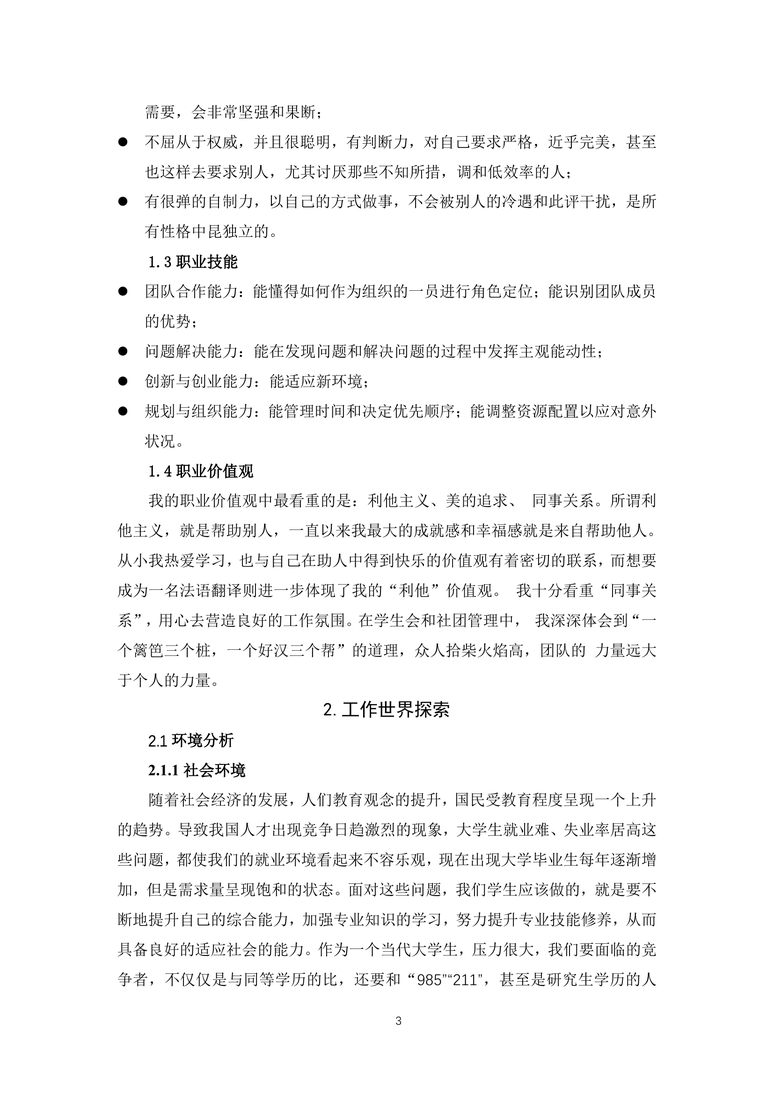 需要，会非常坚强和果断；

● 不屈从于权威，并且很聪明，有判断力，对自己要求严格，近乎完美，甚至也这样去要求别人，尤其讨厌那些不知所措，调和低效率的人；

● 有很弹的自制力，以自己的方式做事，不会被别人的冷遇和此评干扰，是所有性格中昆独立的。

1.3 职业技能

● 团队合作能力：能懂得如何作为组织的一员进行角色定位；能识别团队成员的优势；

● 问题解决能力：能在发现问题和解决问题的过程中发挥主观能动性；

● 创新与创业能力：能适应新环境；

● 规划与组织能力：能管理时间和决定优先顺序；能调整资源配置以应对意外状况。

1.4 职业价值观

我的职业价值观中最看重的是：利他主义、美的追求、 同事关系。所谓利他主义，就是帮助别人，一直以来我最大的成就感和幸福感就是来自帮助他人。从小我热爱学习，也与自己在助人中得到快乐的价值观有着密切的联系，而想要成为一名法语翻译则进一步体现了我的“利他”价值观。 我十分看重“同事关系”，用心去营造良好的工作氛围。在学生会和社团管理中， 我深深体会到“一个篱笆三个桩，一个好汉三个帮”的道理，众人拾柴火焰高，团队的 力量远大于个人的力量。

2. 工作世界探索

2.1 环境分析

2.1.1 社会环境

随着社会经济的发展，人们教育观念的提升，国民受教育程度呈现一个上升的趋势。导致我国人才出现竞争日趋激烈的现象，大学生就业难、失业率居高这些问题，都使我们的就业环境看起来不容乐观，现在出现大学毕业生每年逐渐增加，但是需求量呈现饱和的状态。面对这些问题，我们学生应该做的，就是要不断地提升自己的综合能力，加强专业知识的学习，努力提升专业技能修养，从而具备良好的适应社会的能力。作为一个当代大学生，压力很大，我们要面临的竞争者，不仅仅是与同等学历的比，还要和“985”“211”，甚至是研究生学历的人

3